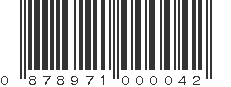 0 878971 000042